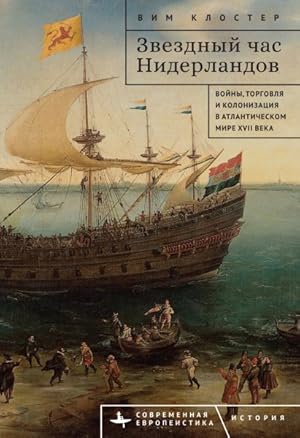 ВИМ КЛОСТЕР

Звездный час Нидерландов

ВОЙНЫ, ТОРГОВЛЯ И КОЛОНИЗАЦИЯ В АТЛАНТИЧЕСКОМ МИРЕ XVII ВЕКА

СОВРЕМЕННАЯ ЕВРОПЕИСТИКА

ИСТОРИЯ